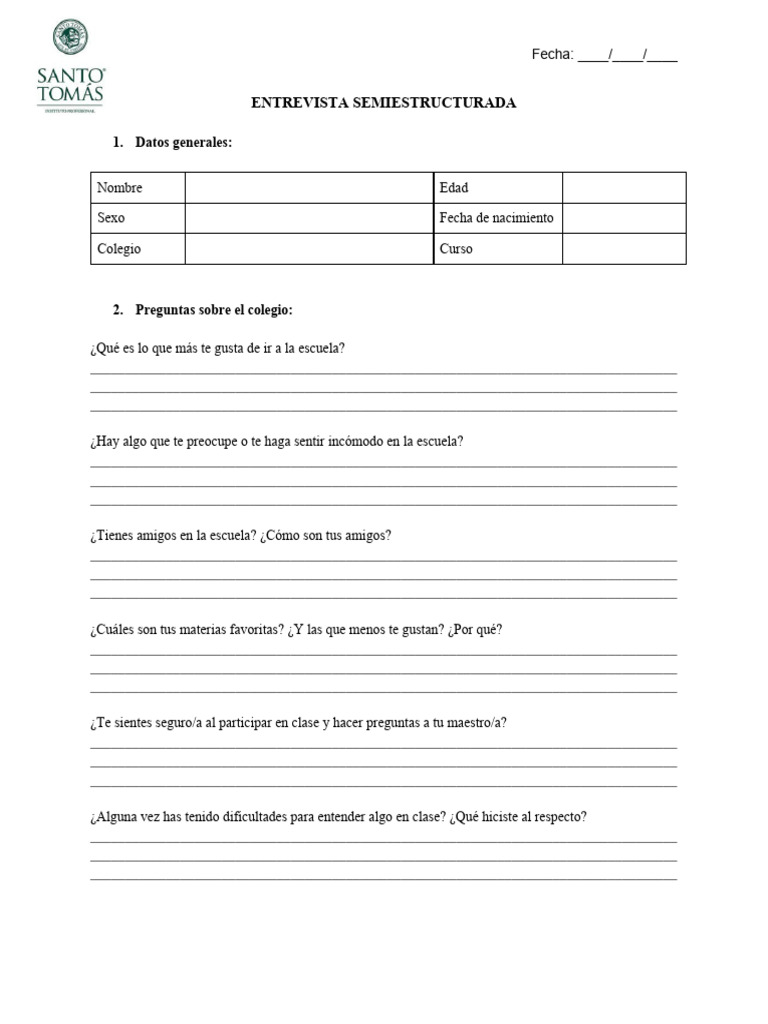 SANTO TOMÁS
INSTITUTO PROFESIONAL

Fecha: ____/____/____

ENTREVISTA SEMIESTRUCTURADA

1. Datos generales:

| Nombre | | Edad | |
|---|---|---|---|
| Sexo | | Fecha de nacimiento | |
| Colegio | | Curso | |

2. Preguntas sobre el colegio:

¿Qué es lo que más te gusta de ir a la escuela?

¿Hay algo que te preocupe o te haga sentir incómodo en la escuela?

¿Tienes amigos en la escuela? ¿Cómo son tus amigos?

¿Cuáles son tus materias favoritas? ¿Y las que menos te gustan? ¿Por qué?

¿Te sientes seguro/a al participar en clase y hacer preguntas a tu maestro/a?

¿Alguna vez has tenido dificultades para entender algo en clase? ¿Qué hiciste al respecto?